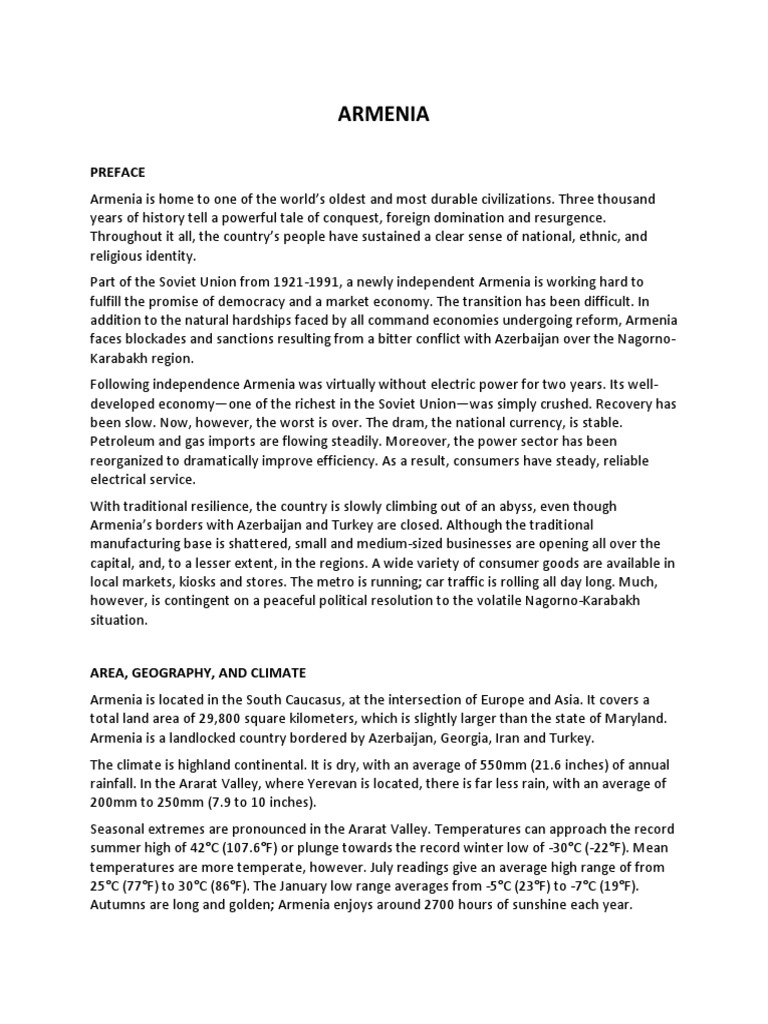 ARMENIA

PREFACE

Armenia is home to one of the world's oldest and most durable civilizations. Three thousand years of history tell a powerful tale of conquest, foreign domination and resurgence. Throughout it all, the country's people have sustained a clear sense of national, ethnic, and religious identity.

Part of the Soviet Union from 1921-1991, a newly independent Armenia is working hard to fulfill the promise of democracy and a market economy. The transition has been difficult. In addition to the natural hardships faced by all command economies undergoing reform, Armenia faces blockades and sanctions resulting from a bitter conflict with Azerbaijan over the Nagorno-Karabakh region.

Following independence Armenia was virtually without electric power for two years. Its well-developed economy—one of the richest in the Soviet Union—was simply crushed. Recovery has been slow. Now, however, the worst is over. The dram, the national currency, is stable. Petroleum and gas imports are flowing steadily. Moreover, the power sector has been reorganized to dramatically improve efficiency. As a result, consumers have steady, reliable electrical service.

With traditional resilience, the country is slowly climbing out of an abyss, even though Armenia's borders with Azerbaijan and Turkey are closed. Although the traditional manufacturing base is shattered, small and medium-sized businesses are opening all over the capital, and, to a lesser extent, in the regions. A wide variety of consumer goods are available in local markets, kiosks and stores. The metro is running; car traffic is rolling all day long. Much, however, is contingent on a peaceful political resolution to the volatile Nagorno-Karabakh situation.

AREA, GEOGRAPHY, AND CLIMATE

Armenia is located in the South Caucasus, at the intersection of Europe and Asia. It covers a total land area of 29,800 square kilometers, which is slightly larger than the state of Maryland. Armenia is a landlocked country bordered by Azerbaijan, Georgia, Iran and Turkey.

The climate is highland continental. It is dry, with an average of 550mm (21.6 inches) of annual rainfall. In the Ararat Valley, where Yerevan is located, there is far less rain, with an average of 200mm to 250mm (7.9 to 10 inches).

Seasonal extremes are pronounced in the Ararat Valley. Temperatures can approach the record summer high of 42°C (107.6°F) or plunge towards the record winter low of -30°C (-22°F). Mean temperatures are more temperate, however. July readings give an average high range of from 25°C (77°F) to 30°C (86°F). The January low range averages from -5°C (23°F) to -7°C (19°F). Autumns are long and golden; Armenia enjoys around 2700 hours of sunshine each year.